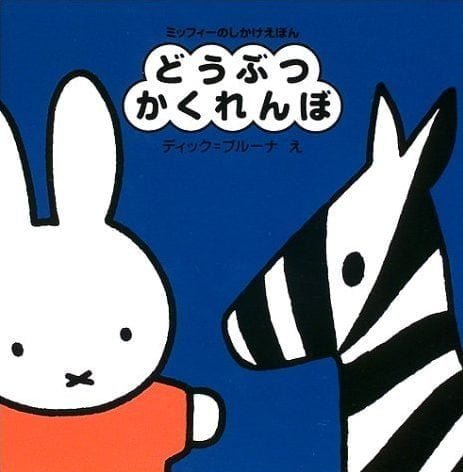 ミッフィーのしかけえほん

どうぶつ
かくれんぼ

ディック=ブルーナ え